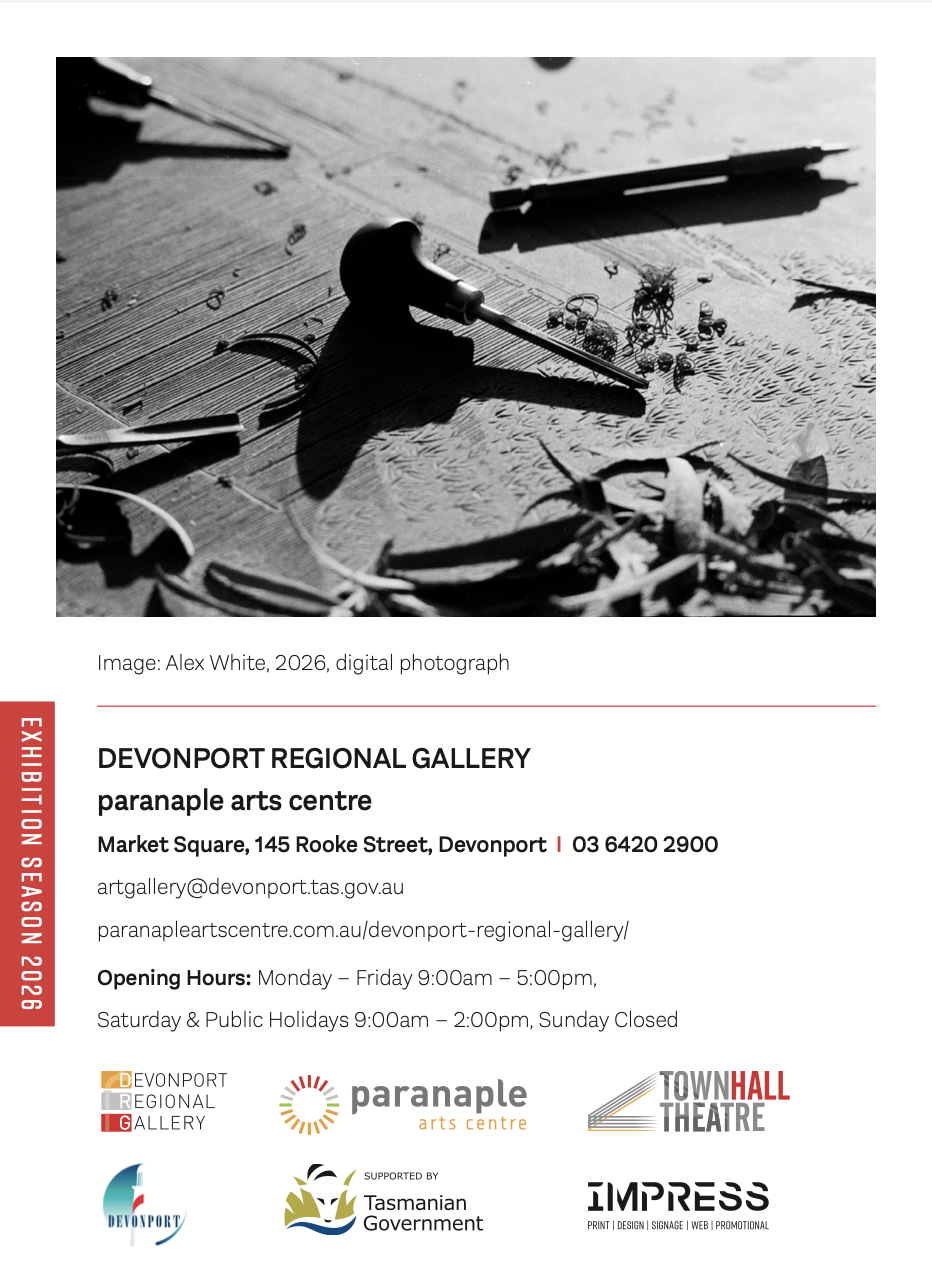 Image: Alex White, 2026, digital photograph

EXHIBITION SEASON 2026

DEVONPORT REGIONAL GALLERY
paranaple arts centre

Market Square, 145 Rooke Street, Devonport | 03 6420 2900

artgallery@devonport.tas.gov.au

paranapleartscentre.com.au/devonport-regional-gallery/

Opening Hours: Monday – Friday 9:00am – 5:00pm,

Saturday & Public Holidays 9:00am – 2:00pm, Sunday Closed

DEVONPORT REGIONAL GALLERY

paranaple arts centre

TOWNHALL THEATRE

DEVONPORT

SUPPORTED BY Tasmanian Government

IMPRESS
PRINT | DESIGN | SIGNAGE | WEB | PROMOTIONAL